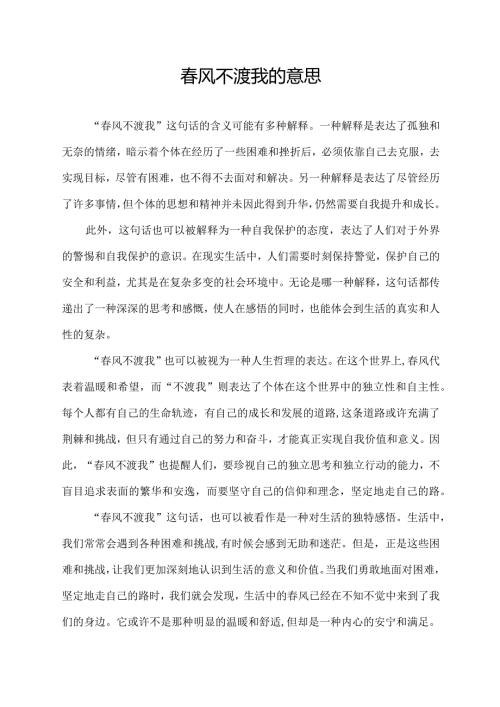 春风不渡我的意思

“春风不渡我”这句话的含义可能有多种解释。一种解释是表达了孤独和无奈的情绪，暗示着个体在经历了一些困难和挫折后，必须依靠自己去克服，去实现目标，尽管有困难，也不得不去面对和解决。另一种解释是表达了尽管经历了许多事情，但个体的思想和精神并未因此得到升华，仍然需要自我提升和成长。

此外，这句话也可以被解释为一种自我保护的态度，表达了人们对于外界的警惕和自我保护的意识。在现实生活中，人们需要时刻保持警觉，保护自己的安全和利益，尤其是在复杂多变的社会环境中。无论是哪一种解释，这句话都传递出了一种深深的思考和感慨，使人在感悟的同时，也能体会到生活的真实和人性的复杂。

“春风不渡我”也可以被视为一种人生哲理的表达。在这个世界上，春风代表着温暖和希望，而“不渡我”则表达了个体在这个世界中的独立性和自主性。每个人都有自己的生命轨迹，有自己的成长和发展的道路，这条道路或许充满了荆棘和挑战，但只有通过自己的努力和奋斗，才能真正实现自我价值和意义。因此，“春风不渡我”也提醒人们，要珍视自己的独立思考和独立行动的能力，不盲目追求表面的繁华和安逸，而要坚守自己的信仰和理念，坚定地走自己的路。

“春风不渡我”这句话，也可以被看作是一种对生活的独特感悟。生活中，我们常常会遇到各种困难和挑战，有时候会感到无助和迷茫。但是，正是这些困难和挑战，让我们更加深刻地认识到生活的意义和价值。当我们勇敢地面对困难，坚定地走自己的路时，我们就会发现，生活中的春风已经在不知不觉中来到了我们的身边。它或许不是那种明显的温暖和舒适，但却是一种内心的安宁和满足。